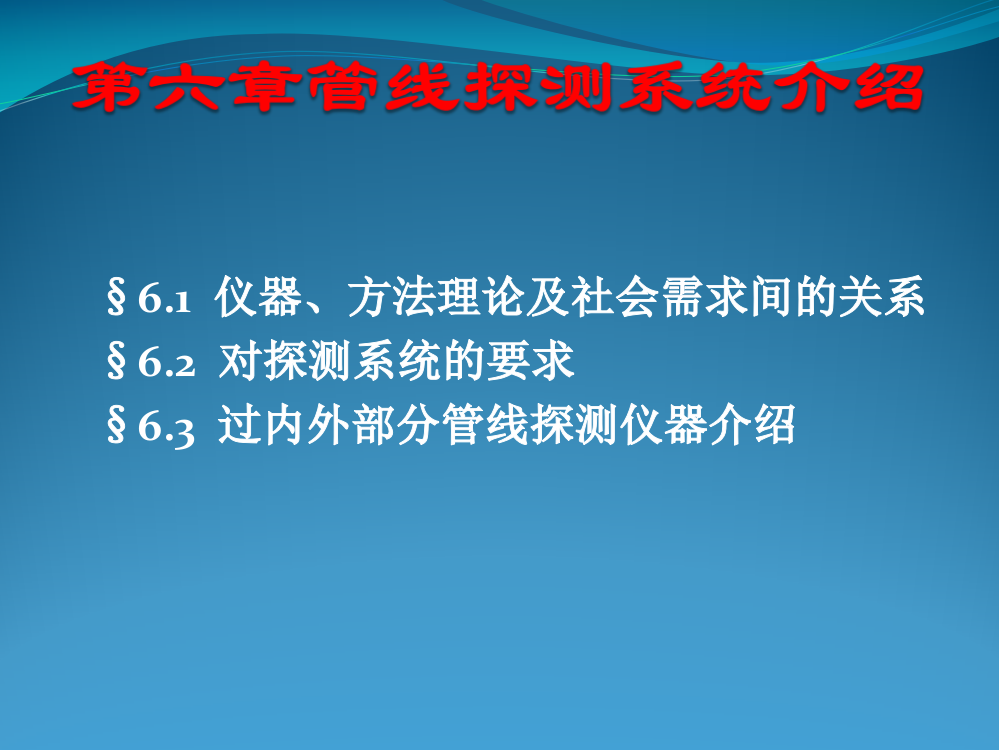 第六章管线探测系统介绍

§6.1 仪器、方法理论及社会需求间的关系
§6.2 对探测系统的要求
§6.3 过内外部分管线探测仪器介绍